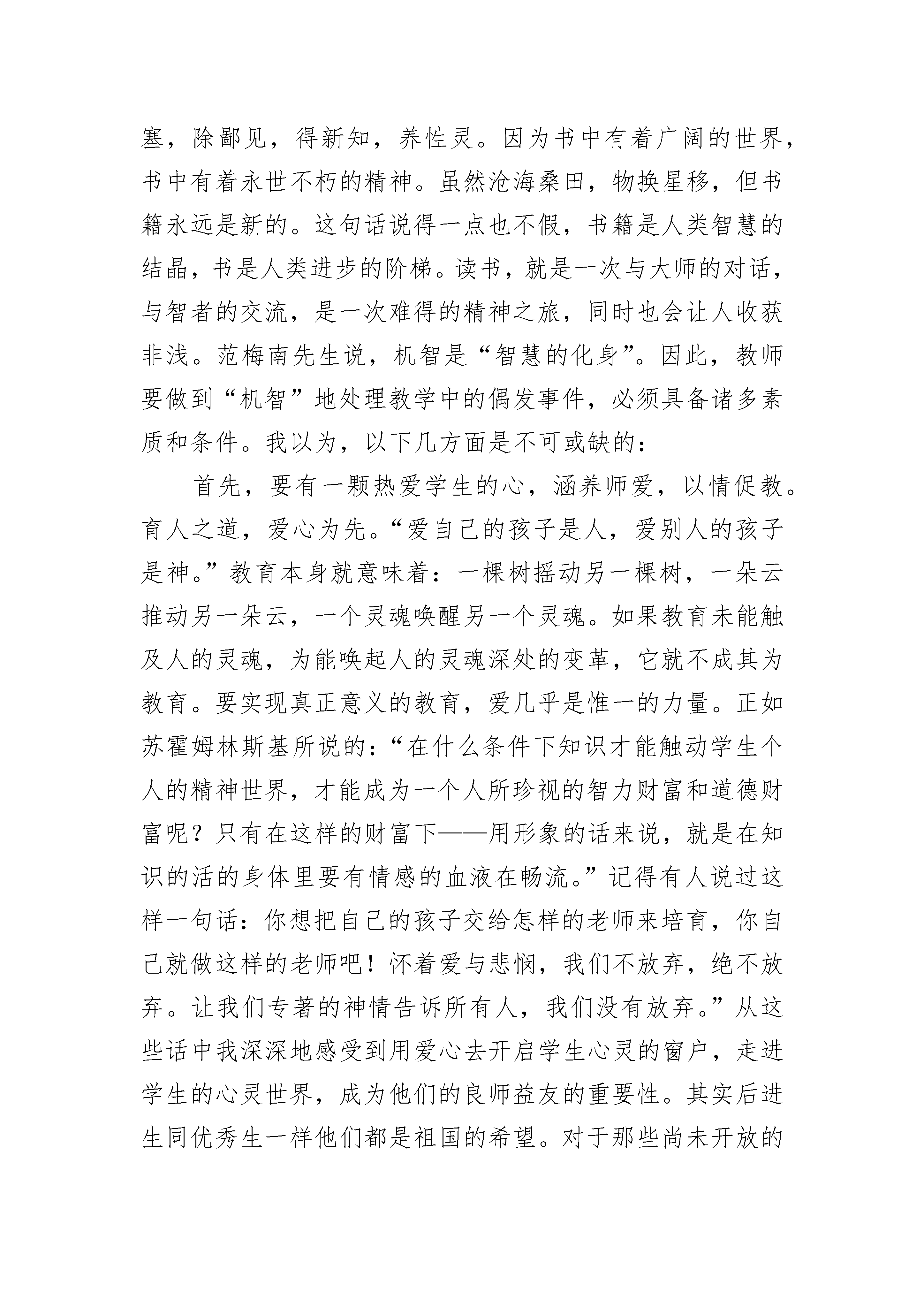 塞，除鄙见，得新知，养性灵。因为书中有着广阔的世界，书中有着永世不朽的精神。虽然沧海桑田，物换星移，但书籍永远是新的。这句话说得一点也不假，书籍是人类智慧的结晶，书是人类进步的阶梯。读书，就是一次与大师的对话，与智者的交流，是一次难得的精神之旅，同时也会让人收获非浅。范梅南先生说，机智是“智慧的化身”。因此，教师要做到“机智”地处理教学中的偶发事件，必须具备诸多素质和条件。我以为，以下几方面是不可或缺的：

首先，要有一颗热爱学生的心，涵养师爱，以情促教。育人之道，爱心为先。“爱自己的孩子是人，爱别人的孩子是神。”教育本身就意味着：一棵树摇动另一棵树，一朵云推动另一朵云，一个灵魂唤醒另一个灵魂。如果教育未能触及人的灵魂，为能唤起人的灵魂深处的变革，它就不成其为教育。要实现真正意义的教育，爱几乎是惟一的力量。正如苏霍姆林斯基所说的：“在什么条件下知识才能触动学生个人的精神世界，才能成为一个人所珍视的智力财富和道德财富呢？只有在这样的财富下——用形象的话来说，就是在知识的活的身体里要有情感的血液在畅流。”记得有人说过这样一句话：你想把自己的孩子交给怎样的老师来培育，你自己就做这样的老师吧！怀着爱与悲悯，我们不放弃，绝不放弃。让我们专著的神情告诉所有人，我们没有放弃。”从这些话中我深深地感受到用爱心去开启学生心灵的窗户，走进学生的心灵世界，成为他们的良师益友的重要性。其实后进生同优秀生一样他们都是祖国的希望。对于那些尚未开放的